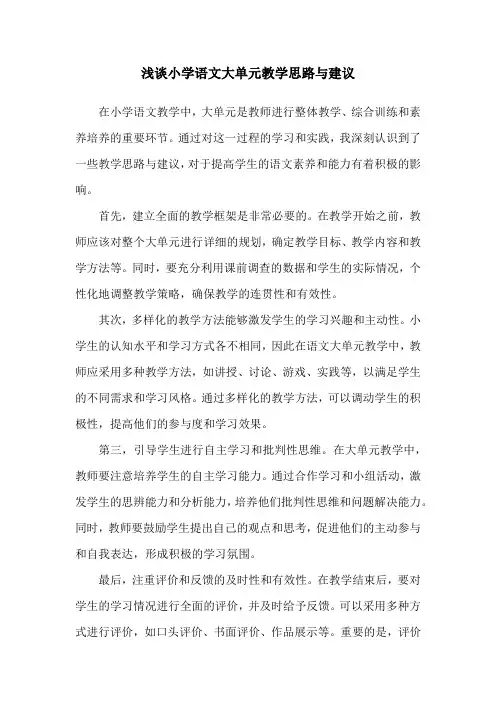 浅谈小学语文大单元教学思路与建议

在小学语文教学中，大单元是教师进行整体教学、综合训练和素养培养的重要环节。通过对这一过程的学习和实践，我深刻认识到了一些教学思路与建议，对于提高学生的语文素养和能力有着积极的影响。

首先，建立全面的教学框架是非常必要的。在教学开始之前，教师应该对整个大单元进行详细的规划，确定教学目标、教学内容和教学方法等。同时，要充分利用课前调查的数据和学生的实际情况，个性化地调整教学策略，确保教学的连贯性和有效性。

其次，多样化的教学方法能够激发学生的学习兴趣和主动性。小学生的认知水平和学习方式各不相同，因此在语文大单元教学中，教师应采用多种教学方法，如讲授、讨论、游戏、实践等，以满足学生的不同需求和学习风格。通过多样化的教学方法，可以调动学生的积极性，提高他们的参与度和学习效果。

第三，引导学生进行自主学习和批判性思维。在大单元教学中，教师要注意培养学生的自主学习能力。通过合作学习和小组活动，激发学生的思辨能力和分析能力，培养他们批判性思维和问题解决能力。同时，教师要鼓励学生提出自己的观点和思考，促进他们的主动参与和自我表达，形成积极的学习氛围。

最后，注重评价和反馈的及时性和有效性。在教学结束后，要对学生的学习情况进行全面的评价，并及时给予反馈。可以采用多种方式进行评价，如口头评价、书面评价、作品展示等。重要的是，评价